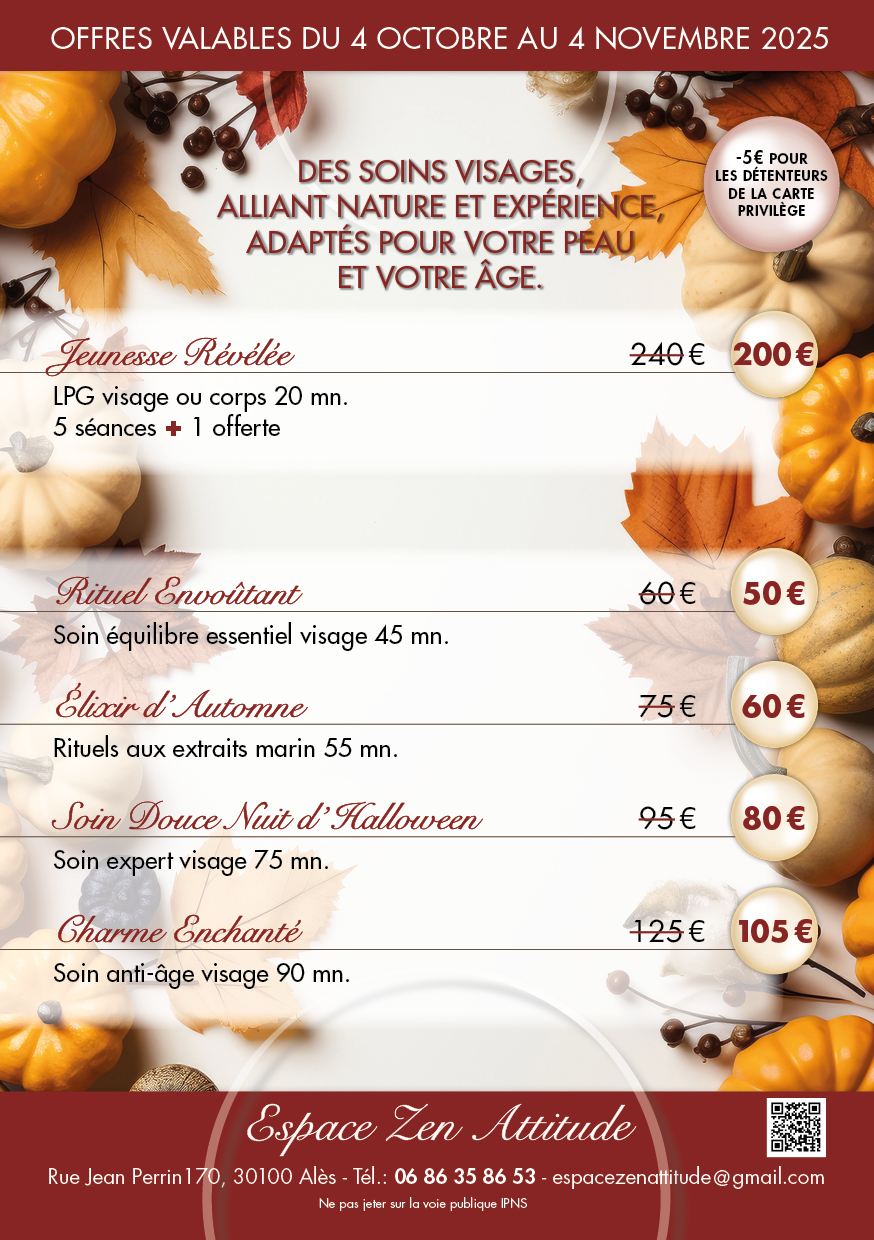 OFFRES VALABLES DU 4 OCTOBRE AU 4 NOVEMBRE 2025

DES SOINS VISAGES, ALLIANT NATURE ET EXPÉRIENCE, ADAPTÉS POUR VOTRE PEAU ET VOTRE ÂGE.

-5€ POUR LES DÉTENTEURS DE LA CARTE PRIVILÈGE

Jeunesse Révélée
240 € 200 €
LPG visage ou corps 20 mn.
5 séances + 1 offerte

Rituel Envoûtant
60 € 50 €
Soin équilibre essentiel visage 45 mn.

Élixir d'Automne
75 € 60 €
Rituels aux extraits marin 55 mn.

Soin Douce Nuit d'Halloween
95 € 80 €
Soin expert visage 75 mn.

Charme Enchanté
125 € 105 €
Soin anti-âge visage 90 mn.

Espace Zen Attitude

Rue Jean Perrin170, 30100 Alès - Tél.: 06 86 35 86 53 - espacezenattitude@gmail.com

Ne pas jeter sur la voie publique IPNS